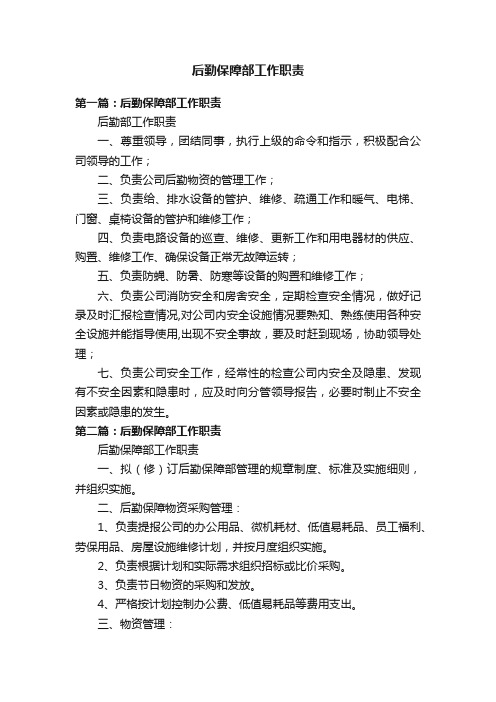 后勤保障部工作职责

第一篇：后勤保障部工作职责

后勤部工作职责

一、尊重领导，团结同事，执行上级的命令和指示，积极配合公司领导的工作；

二、负责公司后勤物资的管理工作；

三、负责给、排水设备的管护、维修、疏通工作和暖气、电梯、门窗、桌椅设备的管护和维修工作；

四、负责电路设备的巡查、维修、更新工作和用电器材的供应、购置、维修工作、确保设备正常无故障运转；

五、负责防蝇、防暑、防寒等设备的购置和维修工作；

六、负责公司消防安全和房舍安全，定期检查安全情况，做好记录及时汇报检查情况,对公司内安全设施情况要熟知、熟练使用各种安全设施并能指导使用,出现不安全事故，要及时赶到现场，协助领导处理；

七、负责公司安全工作，经常性的检查公司内安全及隐患、发现有不安全因素和隐患时，应及时向分管领导报告，必要时制止不安全因素或隐患的发生。

第二篇：后勤保障部工作职责

后勤保障部工作职责

一、拟（修）订后勤保障部管理的规章制度、标准及实施细则，并组织实施。

二、后勤保障物资采购管理：

1、负责提报公司的办公用品、微机耗材、低值易耗品、员工福利、劳保用品、房屋设施维修计划，并按月度组织实施。

2、负责根据计划和实际需求组织招标或比价采购。

3、负责节日物资的采购和发放。

4、严格按计划控制办公费、低值易耗品等费用支出。

三、物资管理：